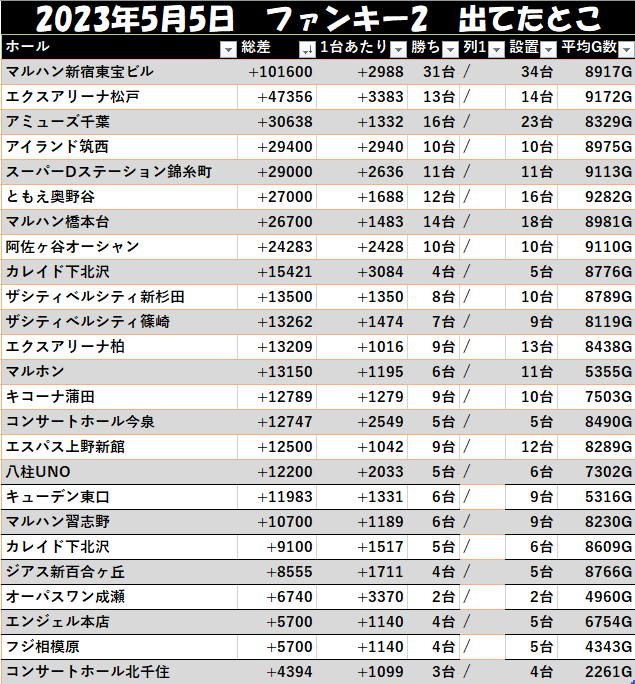 2023年5月5日　ファンキー2　出てたとこ

| ホール | 総差 | 1台あたり | 勝ち | 列1 | 設置 | 平均G数 |
|---|---|---|---|---|---|---|
| マルハン新宿東宝ビル | +101600 | +2988 | 31台 | / | 34台 | 8917G |
| エクスアリーナ松戸 | +47356 | +3383 | 13台 | / | 14台 | 9172G |
| アミューズ千葉 | +30638 | +1332 | 16台 | / | 23台 | 8329G |
| アイランド筑西 | +29400 | +2940 | 10台 | / | 10台 | 8975G |
| スーパーDステーション錦糸町 | +29000 | +2636 | 11台 | / | 11台 | 9113G |
| ともえ奥野谷 | +27000 | +1688 | 12台 | / | 16台 | 9282G |
| マルハン橋本台 | +26700 | +1483 | 14台 | / | 18台 | 8981G |
| 阿佐ヶ谷オーシャン | +24283 | +2428 | 10台 | / | 10台 | 9110G |
| カレイド下北沢 | +15421 | +3084 | 4台 | / | 5台 | 8776G |
| ザシティベルシティ新杉田 | +13500 | +1350 | 8台 | / | 10台 | 8789G |
| ザシティベルシティ篠崎 | +13262 | +1474 | 7台 | / | 9台 | 8119G |
| エクスアリーナ柏 | +13209 | +1016 | 9台 | / | 13台 | 8438G |
| マルホン | +13150 | +1195 | 6台 | / | 11台 | 5355G |
| キコーナ蒲田 | +12789 | +1279 | 9台 | / | 10台 | 7503G |
| コンサートホール今泉 | +12747 | +2549 | 5台 | / | 5台 | 8490G |
| エスパス上野新館 | +12500 | +1042 | 9台 | / | 12台 | 8289G |
| 八柱UNO | +12200 | +2033 | 5台 | / | 6台 | 7302G |
| キューデン東口 | +11983 | +1331 | 6台 | / | 9台 | 5316G |
| マルハン習志野 | +10700 | +1189 | 6台 | / | 9台 | 8230G |
| カレイド下北沢 | +9100 | +1517 | 5台 | / | 6台 | 8609G |
| ジアス新百合ヶ丘 | +8555 | +1711 | 4台 | / | 5台 | 8766G |
| オーパスワン成瀬 | +6740 | +3370 | 2台 | / | 2台 | 4960G |
| エンジェル本店 | +5700 | +1140 | 4台 | / | 5台 | 6754G |
| フジ相模原 | +5700 | +1140 | 4台 | / | 5台 | 4343G |
| コンサートホール北千住 | +4394 | +1099 | 3台 | / | 4台 | 2261G |